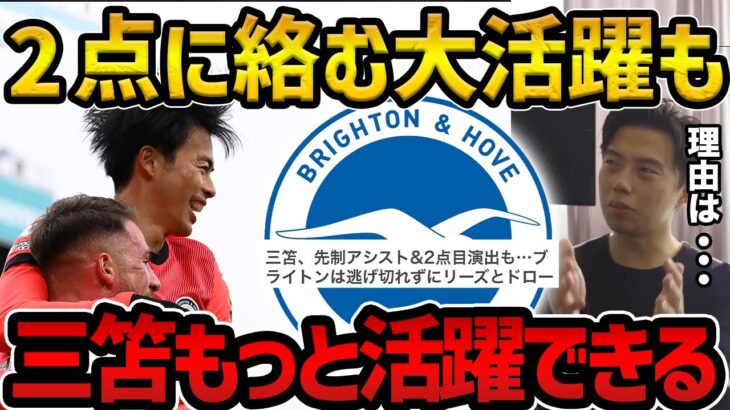 ２点に絡む大活躍も

BRIGHTON & HOVE

三笘、先制アシスト&2点目演出も…ブライトンは逃げ切れずにリーズとドロー

理由は・・・

三笘もっと活躍できる